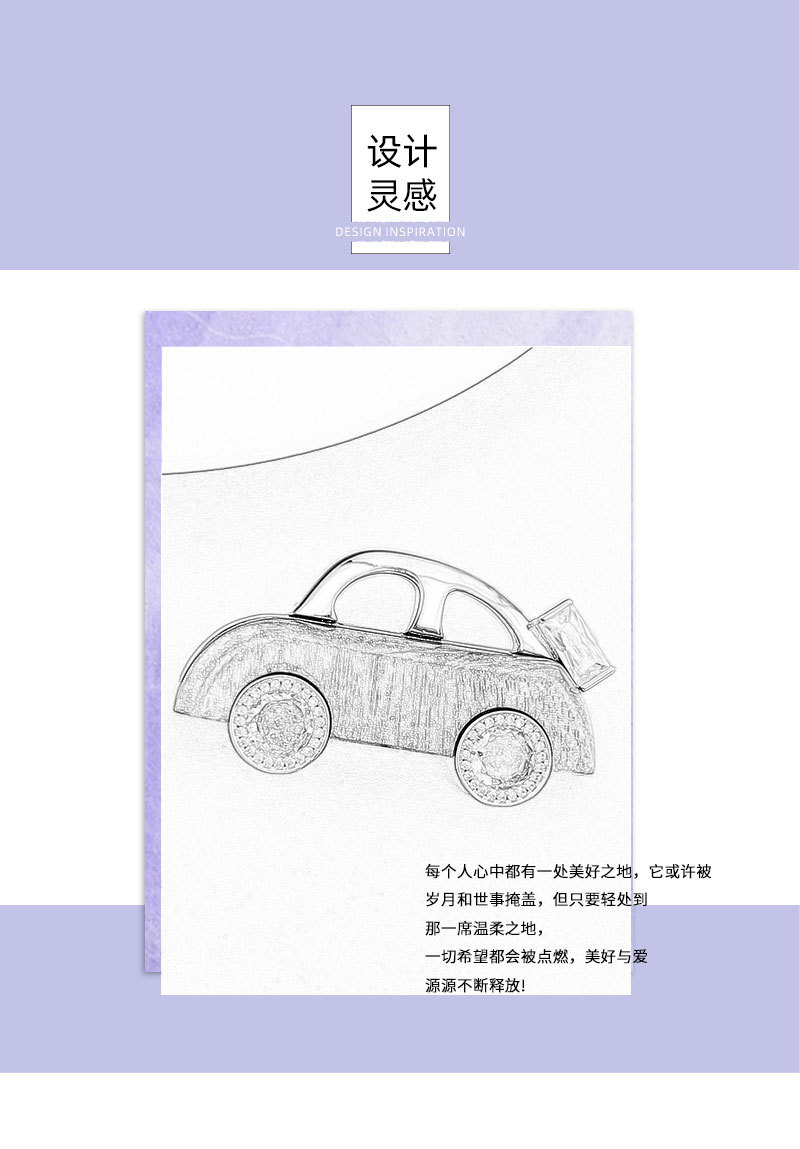 设计
灵感
DESIGN INSPIRATION

每个人心中都有一处美好之地，它或许被
岁月和世事掩盖，但只要轻处到
那一席温柔之地，
一切希望都会被点燃，美好与爱
源源不断释放!